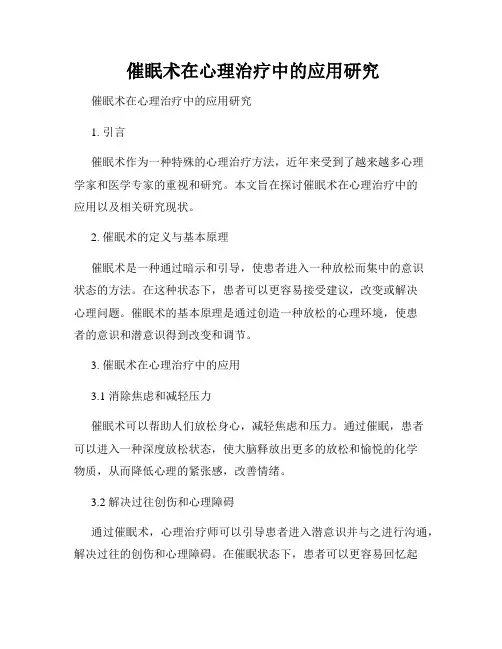 催眠术在心理治疗中的应用研究

催眠术在心理治疗中的应用研究

1. 引言

催眠术作为一种特殊的心理治疗方法，近年来受到了越来越多心理学家和医学专家的重视和研究。本文旨在探讨催眠术在心理治疗中的应用以及相关研究现状。

2. 催眠术的定义与基本原理

催眠术是一种通过暗示和引导，使患者进入一种放松而集中的意识状态的方法。在这种状态下，患者可以更容易接受建议，改变或解决心理问题。催眠术的基本原理是通过创造一种放松的心理环境，使患者的意识和潜意识得到改变和调节。

3. 催眠术在心理治疗中的应用

3.1 消除焦虑和减轻压力

催眠术可以帮助人们放松身心，减轻焦虑和压力。通过催眠，患者可以进入一种深度放松状态，使大脑释放出更多的放松和愉悦的化学物质，从而降低心理的紧张感，改善情绪。

3.2 解决过往创伤和心理障碍

通过催眠术，心理治疗师可以引导患者进入潜意识并与之进行沟通，解决过往的创伤和心理障碍。在催眠状态下，患者可以更容易回忆起